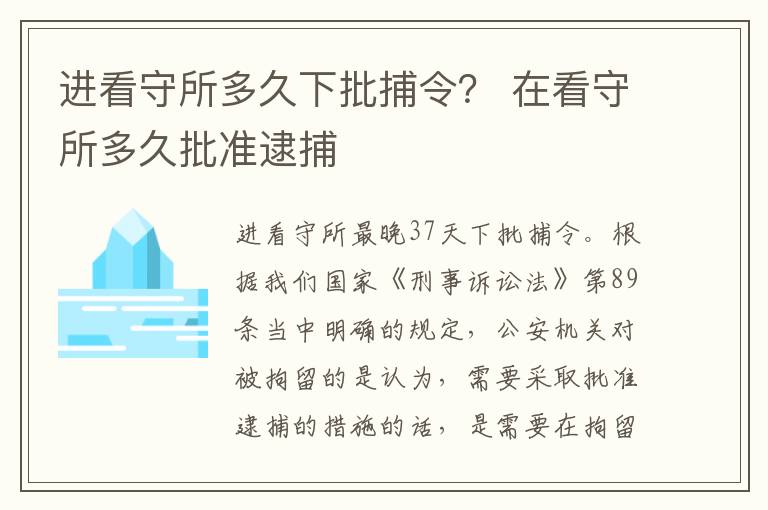 进看守所多久下批捕令？ 在看守所多久批准逮捕

进看守所最晚37天下批捕令。根据我们国家《刑事诉讼法》第89条当中明确的规定，公安机关对被拘留的是认为，需要采取批准逮捕的措施的话，是需要在拘留